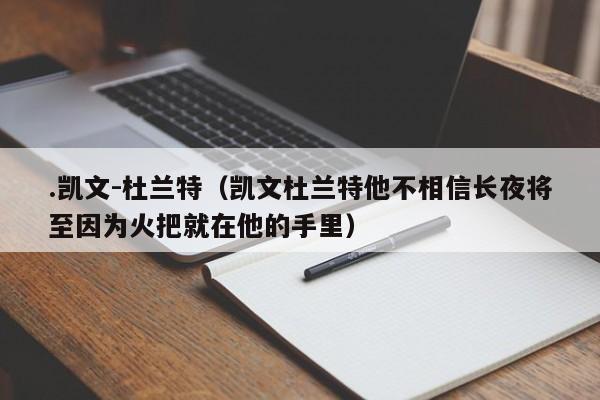 .凯文-杜兰特（凯文杜兰特他不相信长夜将至因为火把就在他的手里）